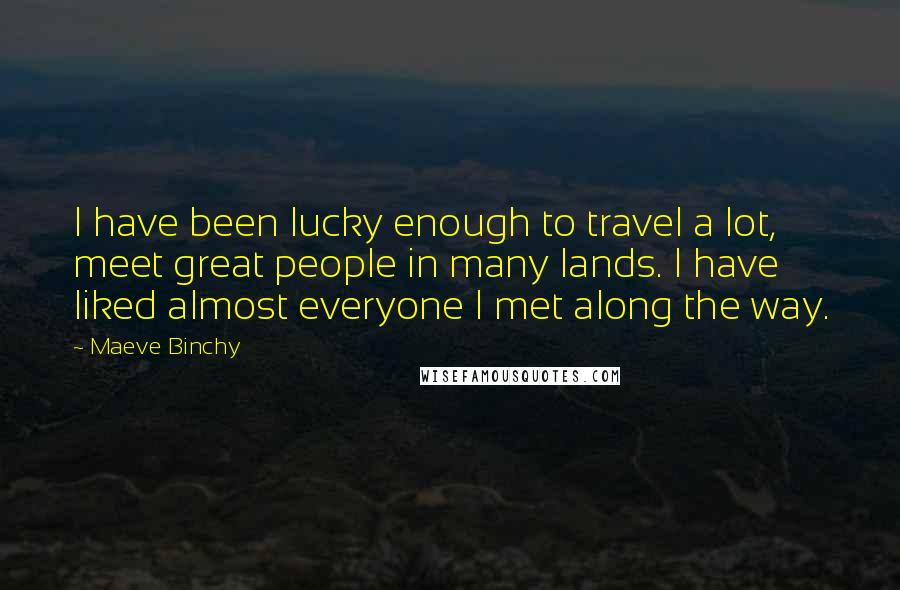 I have been lucky enough to travel a lot, meet great people in many lands. I have liked almost everyone I met along the way.

- Maeve Binchy

WISEFAMOUSQUOTES.COM